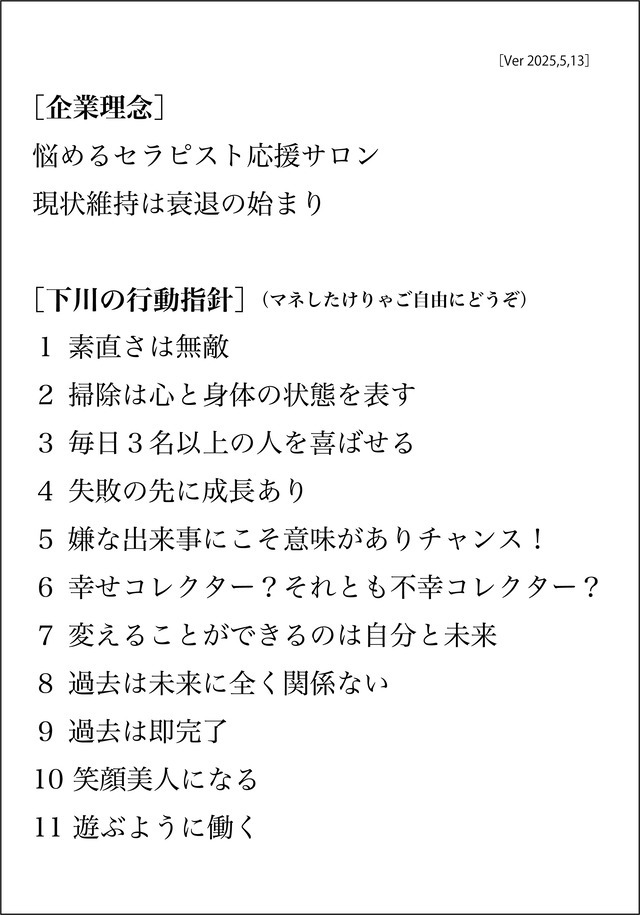 [Ver 2025,5,13]

[企業理念]

悩めるセラピスト応援サロン

現状維持は衰退の始まり

[下川の行動指針]（マネしたけりゃご自由にどうぞ）

1 素直さは無敵

2 掃除は心と身体の状態を表す

3 毎日３名以上の人を喜ばせる

4 失敗の先に成長あり

5 嫌な出来事にこそ意味がありチャンス！

6 幸せコレクター？それとも不幸コレクター？

7 変えることができるのは自分と未来

8 過去は未来に全く関係ない

9 過去は即完了

10 笑顔美人になる

11 遊ぶように働く